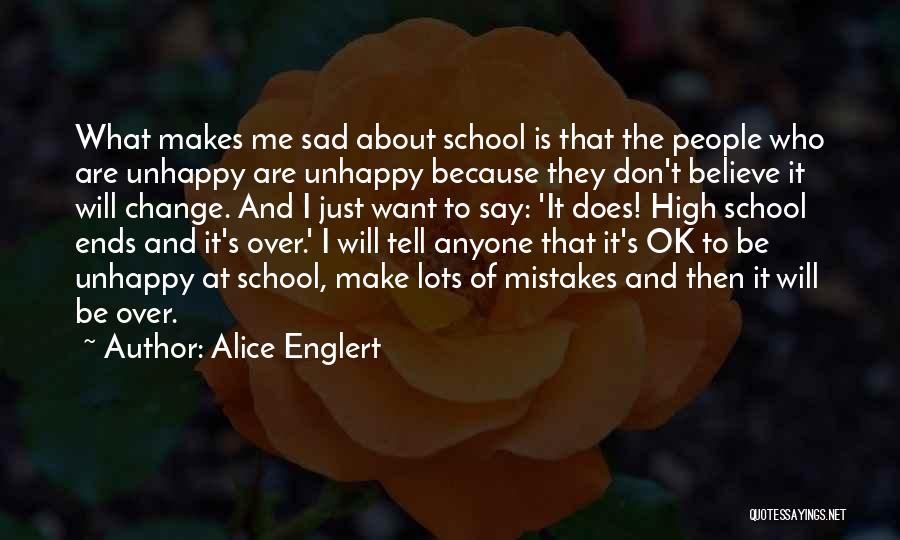 What makes me sad about school is that the people who are unhappy are unhappy because they don't believe it will change. And I just want to say: 'It does! High school ends and it's over.' I will tell anyone that it's OK to be unhappy at school, make lots of mistakes and then it will be over.

~ Author: Alice Englert

QUOTESSAYINGS.NET